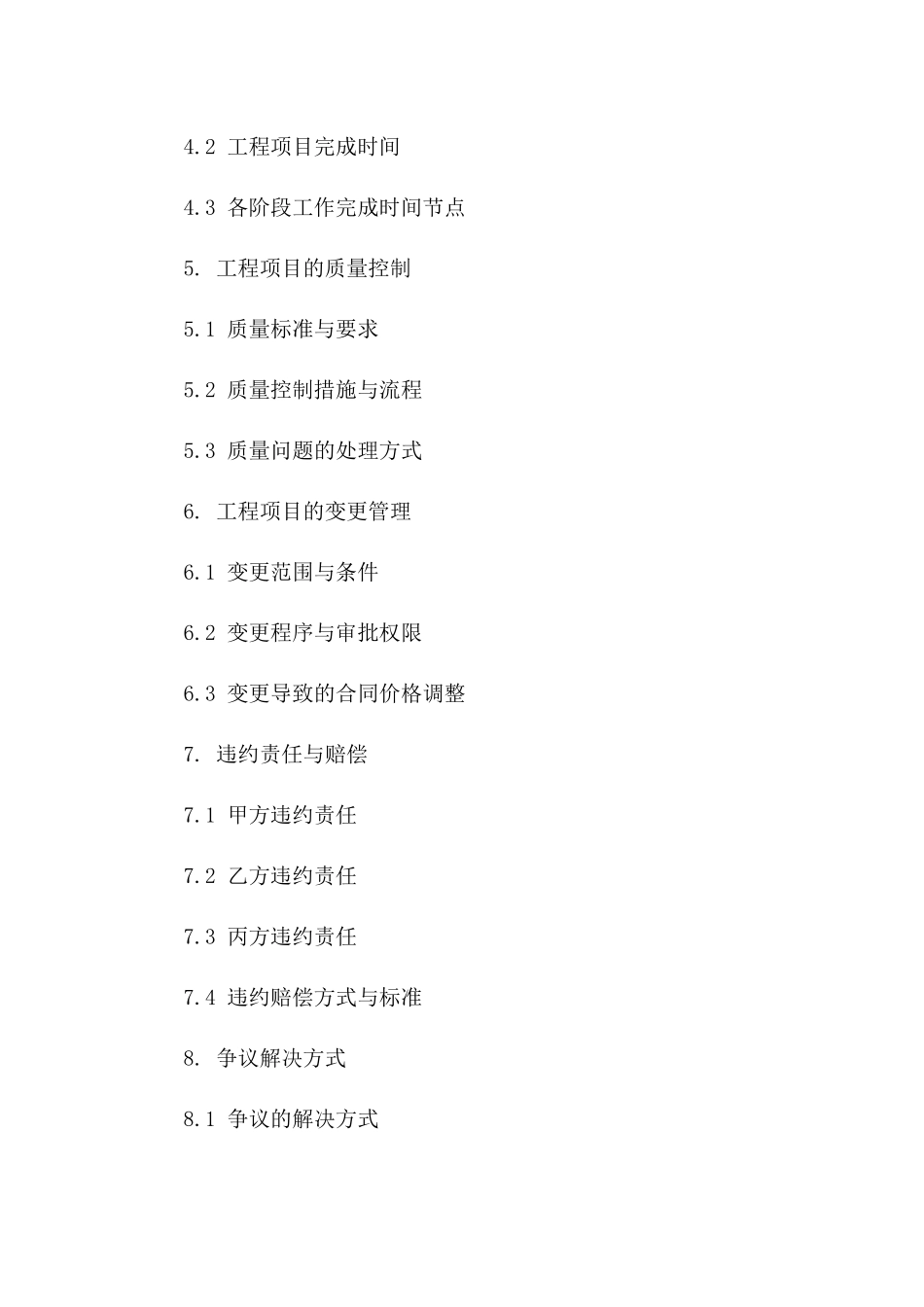 4.2 工程项目完成时间

4.3 各阶段工作完成时间节点

5. 工程项目的质量控制

5.1 质量标准与要求

5.2 质量控制措施与流程

5.3 质量问题的处理方式

6. 工程项目的变更管理

6.1 变更范围与条件

6.2 变更程序与审批权限

6.3 变更导致的合同价格调整

7. 违约责任与赔偿

7.1 甲方违约责任

7.2 乙方违约责任

7.3 丙方违约责任

7.4 违约赔偿方式与标准

8. 争议解决方式

8.1 争议的解决方式